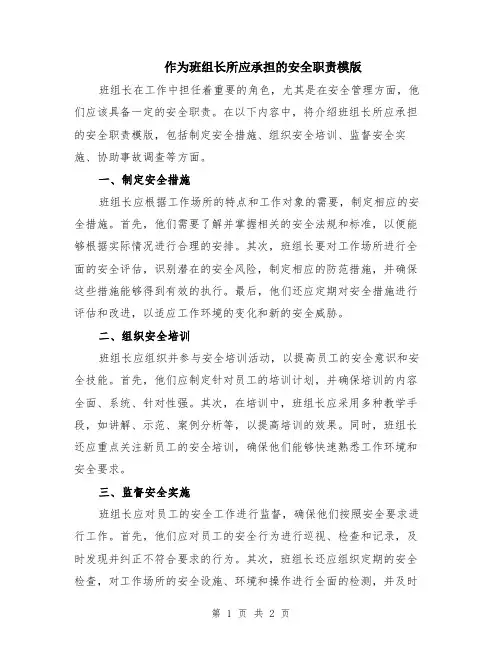 作为班组长所应承担的安全职责模版

班组长在工作中担任着重要的角色，尤其是在安全管理方面，他们应该具备一定的安全职责。在以下内容中，将介绍班组长所应承担的安全职责模版，包括制定安全措施、组织安全培训、监督安全实施、协助事故调查等方面。

一、制定安全措施

班组长应根据工作场所的特点和工作对象的需要，制定相应的安全措施。首先，他们需要了解并掌握相关的安全法规和标准，以便能够根据实际情况进行合理的安排。其次，班组长要对工作场所进行全面的安全评估，识别潜在的安全风险，制定相应的防范措施，并确保这些措施能够得到有效的执行。最后，他们还应定期对安全措施进行评估和改进，以适应工作环境的变化和新的安全威胁。

二、组织安全培训

班组长应组织并参与安全培训活动，以提高员工的安全意识和安全技能。首先，他们应制定针对员工的培训计划，并确保培训的内容全面、系统、针对性强。其次，在培训中，班组长应采用多种教学手段，如讲解、示范、案例分析等，以提高培训的效果。同时，班组长还应重点关注新员工的安全培训，确保他们能够快速熟悉工作环境和安全要求。

三、监督安全实施

班组长应对员工的安全工作进行监督，确保他们按照安全要求进行工作。首先，他们应对员工的安全行为进行巡视、检查和记录，及时发现并纠正不符合要求的行为。其次，班组长还应组织定期的安全检查，对工作场所的安全设施、环境和操作进行全面的检测，并及时

第 1 页 共 2 页